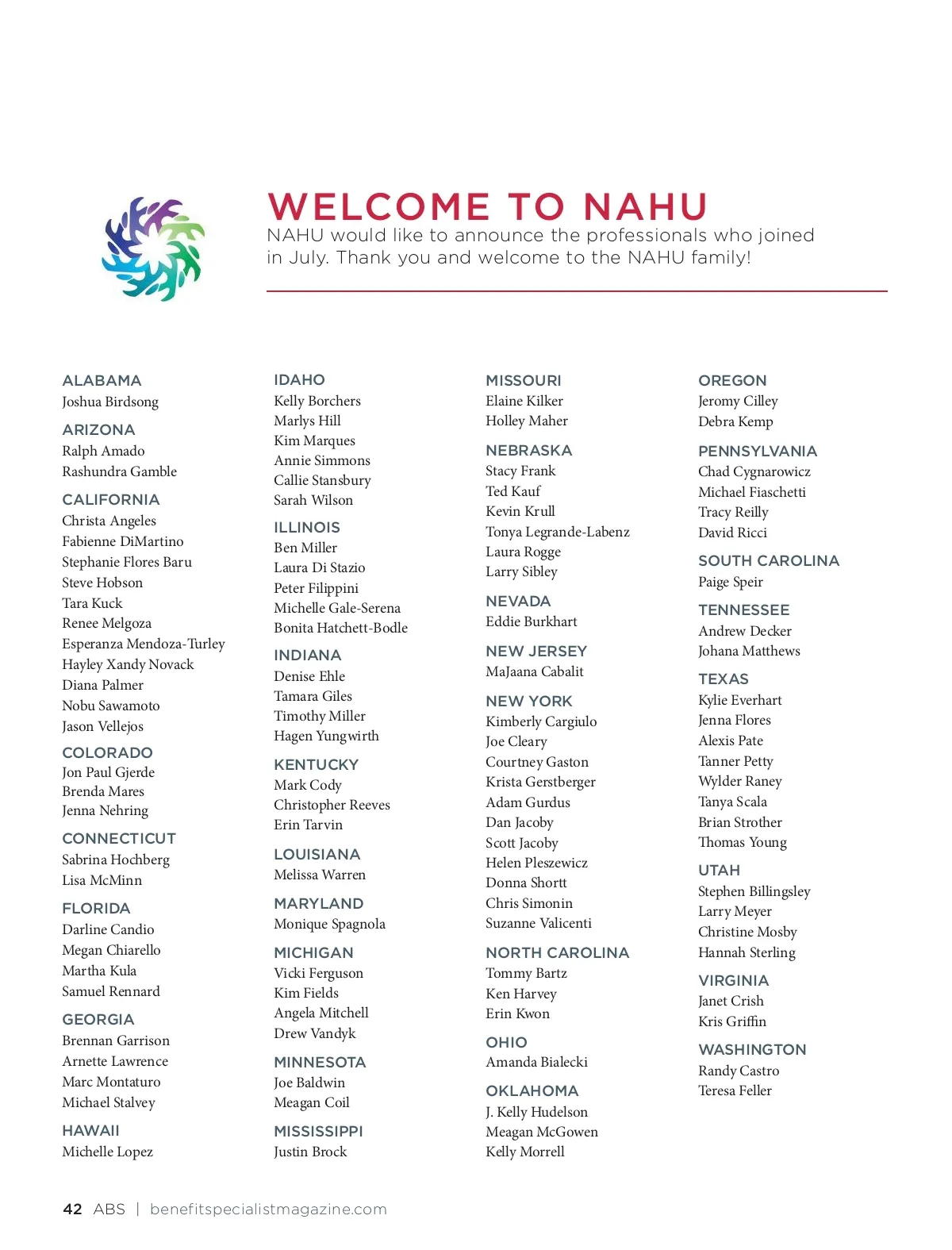 WELCOME TO NAHU

NAHU would like to announce the professionals who joined in July. Thank you and welcome to the NAHU family!

ALABAMA
Joshua Birdsong

ARIZONA
Ralph Amado
Rashundra Gamble

CALIFORNIA
Christa Angeles
Fabienne DiMartino
Stephanie Flores Baru
Steve Hobson
Tara Kuck
Renee Melgoza
Esperanza Mendoza-Turley
Hayley Xandy Novack
Diana Palmer
Nobu Sawamoto
Jason Vellejos

COLORADO
Jon Paul Gjerde
Brenda Mares
Jenna Nehring

CONNECTICUT
Sabrina Hochberg
Lisa McMinn

FLORIDA
Darline Candio
Megan Chiarello
Martha Kula
Samuel Rennard

GEORGIA
Brennan Garrison
Arnette Lawrence
Marc Montaturo
Michael Stalvey

HAWAII
Michelle Lopez

IDAHO
Kelly Borchers
Marlys Hill
Kim Marques
Annie Simmons
Callie Stansbury
Sarah Wilson

ILLINOIS
Ben Miller
Laura Di Stazio
Peter Filippini
Michelle Gale-Serena
Bonita Hatchett-Bodle

INDIANA
Denise Ehle
Tamara Giles
Timothy Miller
Hagen Yungwirth

KENTUCKY
Mark Cody
Christopher Reeves
Erin Tarvin

LOUISIANA
Melissa Warren

MARYLAND
Monique Spagnola

MICHIGAN
Vicki Ferguson
Kim Fields
Angela Mitchell
Drew Vandyk

MINNESOTA
Joe Baldwin
Meagan Coil

MISSISSIPPI
Justin Brock

MISSOURI
Elaine Kilker
Holley Maher

NEBRASKA
Stacy Frank
Ted Kauf
Kevin Krull
Tonya Legrande-Labenz
Laura Rogge
Larry Sibley

NEVADA
Eddie Burkhart

NEW JERSEY
MaJaana Cabalit

NEW YORK
Kimberly Cargiulo
Joe Cleary
Courtney Gaston
Krista Gerstberger
Adam Gurdus
Dan Jacoby
Scott Jacoby
Helen Pleszewicz
Donna Shortt
Chris Simonin
Suzanne Valicenti

NORTH CAROLINA
Tommy Bartz
Ken Harvey
Erin Kwon

OHIO
Amanda Bialecki

OKLAHOMA
J. Kelly Hudelson
Meagan McGowen
Kelly Morrell

OREGON
Jeromy Cilley
Debra Kemp

PENNSYLVANIA
Chad Cygnarowicz
Michael Fiaschetti
Tracy Reilly
David Ricci

SOUTH CAROLINA
Paige Speir

TENNESSEE
Andrew Decker
Johana Matthews

TEXAS
Kylie Everhart
Jenna Flores
Alexis Pate
Tanner Petty
Wylder Raney
Tanya Scala
Brian Strother
Thomas Young

UTAH
Stephen Billingsley
Larry Meyer
Christine Mosby
Hannah Sterling

VIRGINIA
Janet Crish
Kris Griffin

WASHINGTON
Randy Castro
Teresa Feller

42 ABS | benefitspecialistmagazine.com